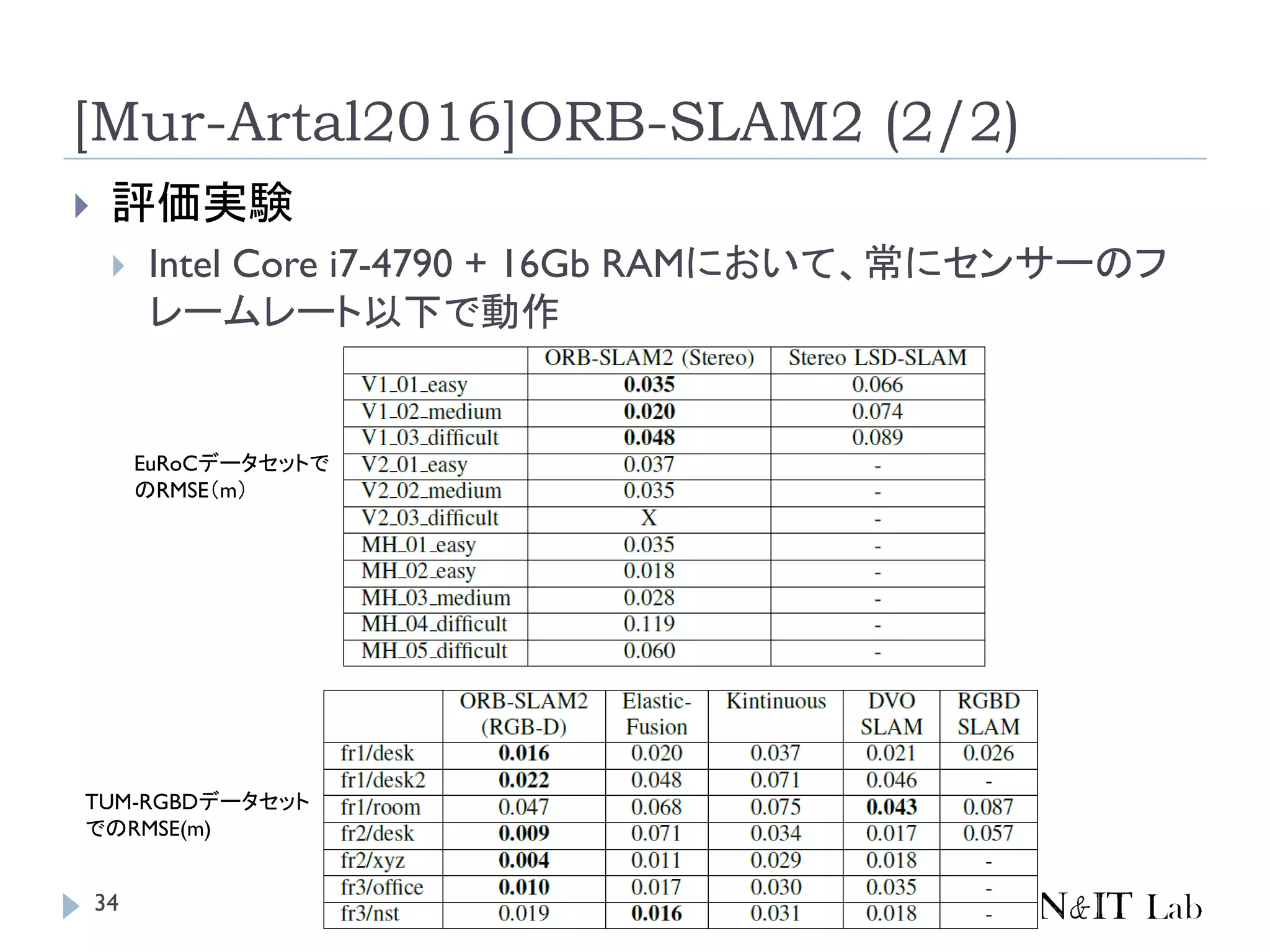 [Mur-Artal2016]ORB-SLAM2 (2/2)

評価実験

Intel Core i7-4790 + 16Gb RAMにおいて、常にセンサーのフレームレート以下で動作

EuRoCデータセットでのRMSE（m）

|  | ORB-SLAM2 (Stereo) | Stereo LSD-SLAM |
|---|---|---|
| V1_01_easy | **0.035** | 0.066 |
| V1_02_medium | **0.020** | 0.074 |
| V1_03_difficult | **0.048** | 0.089 |
| V2_01_easy | 0.037 | - |
| V2_02_medium | 0.035 | - |
| V2_03_difficult | X | - |
| MH_01_easy | 0.035 | - |
| MH_02_easy | 0.018 | - |
| MH_03_medium | 0.028 | - |
| MH_04_difficult | 0.119 | - |
| MH_05_difficult | 0.060 | - |

TUM-RGBDデータセットでのRMSE(m)

|  | ORB-SLAM2 (RGB-D) | Elastic-Fusion | Kintinuous | DVO SLAM | RGBD SLAM |
|---|---|---|---|---|---|
| fr1/desk | **0.016** | 0.020 | 0.037 | 0.021 | 0.026 |
| fr1/desk2 | **0.022** | 0.048 | 0.071 | 0.046 | - |
| fr1/room | 0.047 | 0.068 | 0.075 | **0.043** | 0.087 |
| fr2/desk | **0.009** | 0.071 | 0.034 | 0.017 | 0.057 |
| fr2/xyz | **0.004** | 0.011 | 0.029 | 0.018 | - |
| fr3/office | **0.010** | 0.017 | 0.030 | 0.035 | - |
| fr3/nst | 0.019 | **0.016** | 0.031 | 0.018 | - |

34

N&IT Lab